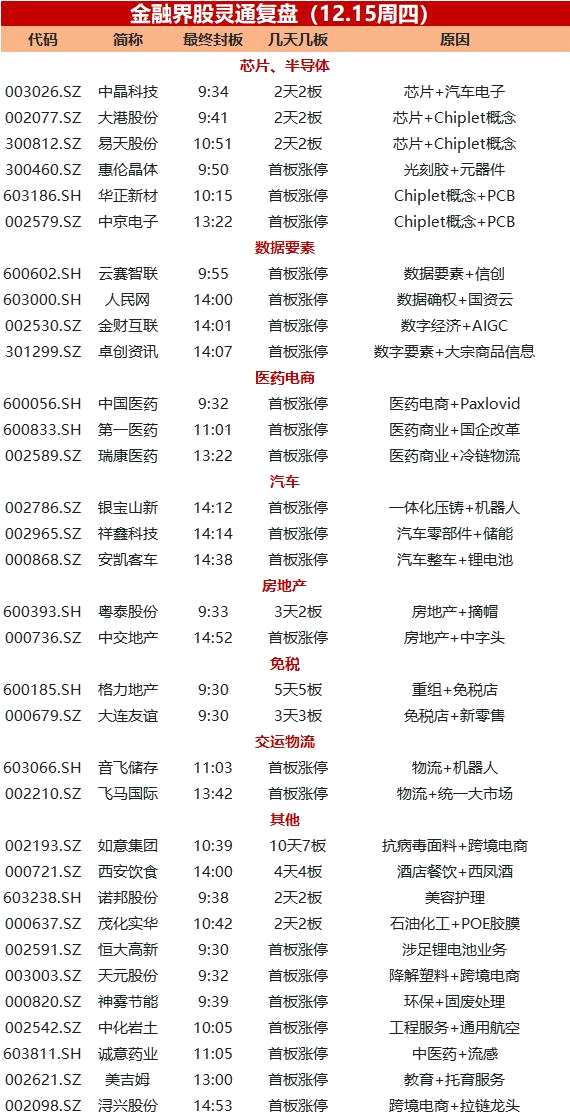 金融界股灵通复盘（12.15周四）

| 代码 | 简称 | 最终封板 | 几天几板 | 原因 |
|---|---|---|---|---|
| | | 芯片、半导体 | | |
| 003026.SZ | 中晶科技 | 9:34 | 2天2板 | 芯片+汽车电子 |
| 002077.SZ | 大港股份 | 9:41 | 2天2板 | 芯片+Chiplet概念 |
| 300812.SZ | 易天股份 | 10:51 | 2天2板 | 芯片+Chiplet概念 |
| 300460.SZ | 惠伦晶体 | 9:50 | 首板涨停 | 光刻胶+元器件 |
| 603186.SH | 华正新材 | 10:15 | 首板涨停 | Chiplet概念+PCB |
| 002579.SZ | 中京电子 | 13:22 | 首板涨停 | Chiplet概念+PCB |
| | | 数据要素 | | |
| 600602.SH | 云赛智联 | 9:55 | 首板涨停 | 数据要素+信创 |
| 603000.SH | 人民网 | 14:00 | 首板涨停 | 数据确权+国资云 |
| 002530.SZ | 金财互联 | 14:01 | 首板涨停 | 数字经济+AIGC |
| 301299.SZ | 卓创资讯 | 14:07 | 首板涨停 | 数字要素+大宗商品信息 |
| | | 医药电商 | | |
| 600056.SH | 中国医药 | 9:32 | 首板涨停 | 医药电商+Paxlovid |
| 600833.SH | 第一医药 | 11:01 | 首板涨停 | 医药商业+国企改革 |
| 002589.SZ | 瑞康医药 | 13:22 | 首板涨停 | 医药商业+冷链物流 |
| | | 汽车 | | |
| 002786.SZ | 银宝山新 | 14:12 | 首板涨停 | 一体化压铸+机器人 |
| 002965.SZ | 祥鑫科技 | 14:14 | 首板涨停 | 汽车零部件+储能 |
| 000868.SZ | 安凯客车 | 14:38 | 首板涨停 | 汽车整车+锂电池 |
| | | 房地产 | | |
| 600393.SH | 粤泰股份 | 9:33 | 3天2板 | 房地产+摘帽 |
| 000736.SZ | 中交地产 | 14:52 | 首板涨停 | 房地产+中字头 |
| | | 免税 | | |
| 600185.SH | 格力地产 | 9:30 | 5天5板 | 重组+免税店 |
| 000679.SZ | 大连友谊 | 9:30 | 3天3板 | 免税店+新零售 |
| | | 交运物流 | | |
| 603066.SH | 音飞储存 | 11:03 | 首板涨停 | 物流+机器人 |
| 002210.SZ | 飞马国际 | 13:42 | 首板涨停 | 物流+统一大市场 |
| | | 其他 | | |
| 002193.SZ | 如意集团 | 10:39 | 10天7板 | 抗病毒面料+跨境电商 |
| 000721.SZ | 西安饮食 | 14:00 | 4天4板 | 酒店餐饮+西凤酒 |
| 603238.SH | 诺邦股份 | 9:38 | 2天2板 | 美容护理 |
| 000637.SZ | 茂化实华 | 10:42 | 2天2板 | 石油化工+POE胶膜 |
| 002591.SZ | 恒大高新 | 9:30 | 首板涨停 | 涉足锂电池业务 |
| 003003.SZ | 天元股份 | 9:32 | 首板涨停 | 降解塑料+跨境电商 |
| 000820.SZ | 神雾节能 | 9:39 | 首板涨停 | 环保+固废处理 |
| 002542.SZ | 中化岩土 | 10:05 | 首板涨停 | 工程服务+通用航空 |
| 603811.SH | 诚意药业 | 11:05 | 首板涨停 | 中医药+流感 |
| 002621.SZ | 美吉姆 | 13:00 | 首板涨停 | 教育+托育服务 |
| 002098.SZ | 浔兴股份 | 14:53 | 首板涨停 | 跨境电商+拉链龙头 |